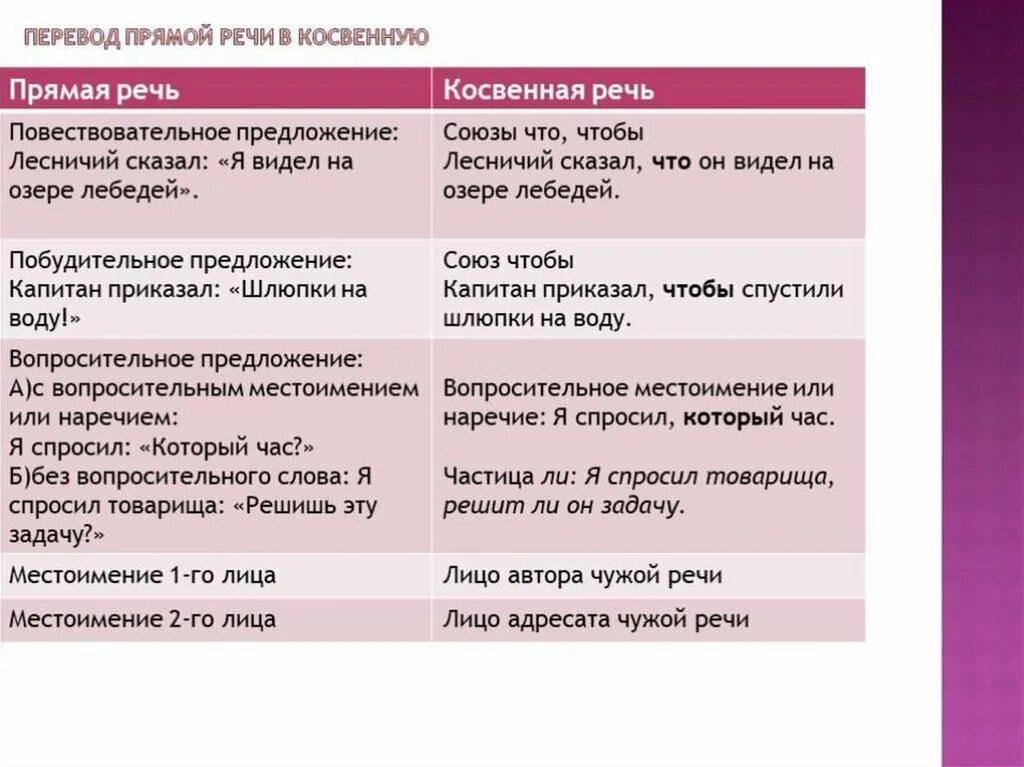 ПЕРЕВОД ПРЯМОЙ РЕЧИ В КОСВЕННУЮ

| Прямая речь | Косвенная речь |
|---|---|
| Повествовательное предложение: Лесничий сказал: «Я видел на озере лебедей». | Союзы что, чтобы Лесничий сказал, что он видел на озере лебедей. |
| Побудительное предложение: Капитан приказал: «Шлюпки на воду!» | Союз чтобы Капитан приказал, чтобы спустили шлюпки на воду. |
| Вопросительное предложение: А)с вопросительным местоимением или наречием: Я спросил: «Который час?» Б)без вопросительного слова: Я спросил товарища: «Решишь эту задачу?» | Вопросительное местоимение или наречие: Я спросил, который час. Частица ли: Я спросил товарища, решит ли он задачу. |
| Местоимение 1-го лица | Лицо автора чужой речи |
| Местоимение 2-го лица | Лицо адресата чужой речи |